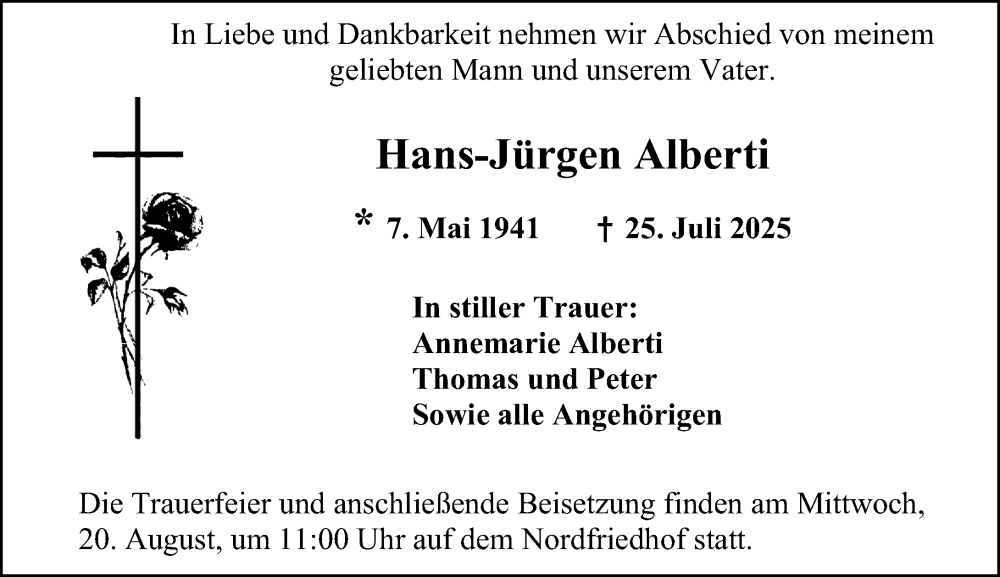 In Liebe und Dankbarkeit nehmen wir Abschied von meinem geliebten Mann und unserem Vater.

Hans-Jürgen Alberti

* 7. Mai 1941 † 25. Juli 2025

In stiller Trauer:
Annemarie Alberti
Thomas und Peter
Sowie alle Angehörigen

Die Trauerfeier und anschließende Beisetzung finden am Mittwoch, 20. August, um 11:00 Uhr auf dem Nordfriedhof statt.